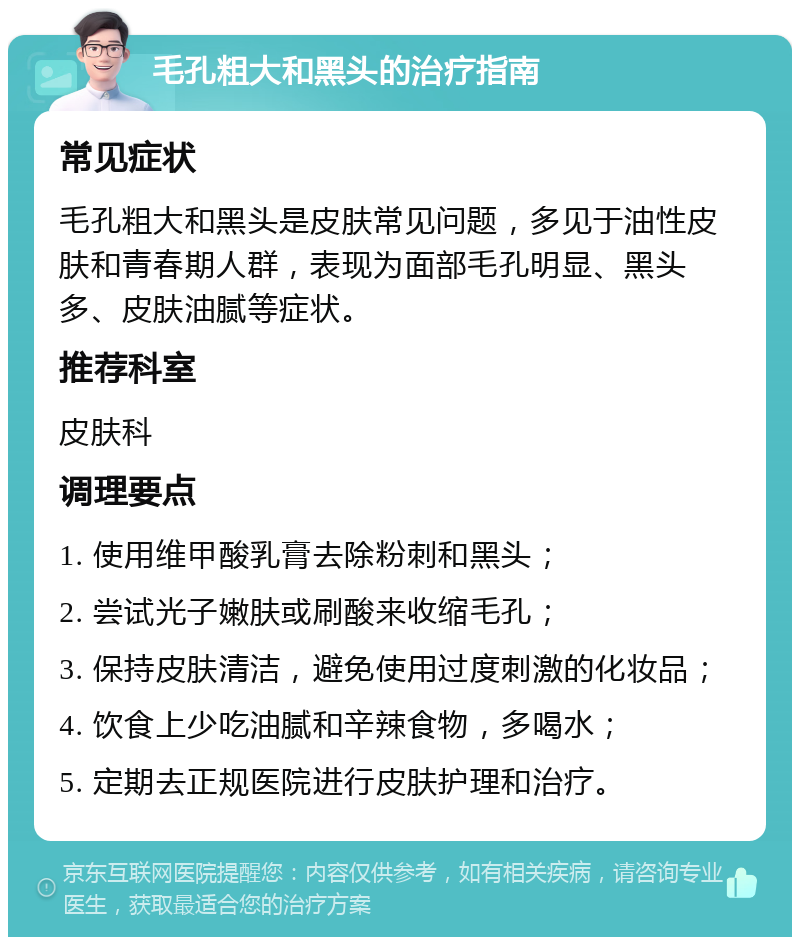 毛孔粗大和黑头的治疗指南

常见症状

毛孔粗大和黑头是皮肤常见问题，多见于油性皮肤和青春期人群，表现为面部毛孔明显、黑头多、皮肤油腻等症状。

推荐科室

皮肤科

调理要点

1. 使用维甲酸乳膏去除粉刺和黑头；

2. 尝试光子嫩肤或刷酸来收缩毛孔；

3. 保持皮肤清洁，避免使用过度刺激的化妆品；

4. 饮食上少吃油腻和辛辣食物，多喝水；

5. 定期去正规医院进行皮肤护理和治疗。

京东互联网医院提醒您：内容仅供参考，如有相关疾病，请咨询专业医生，获取最适合您的治疗方案